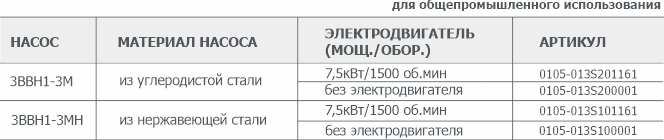 для общепромышленного использования

| НАСОС | МАТЕРИАЛ НАСОСА | ЭЛЕКТРОДВИГАТЕЛЬ (МОЩ./ОБОР.) | АРТИКУЛ |
|---|---|---|---|
| 3ВВН1-3М | из углеродистой стали | 7,5кВт/1500 об.мин | 0105-013S201161 |
| | | без электродвигателя | 0105-013S200001 |
| 3ВВН1-3МН | из нержавеющей стали | 7,5кВт/1500 об.мин | 0105-013S101161 |
| | | без электродвигателя | 0105-013S100001 |